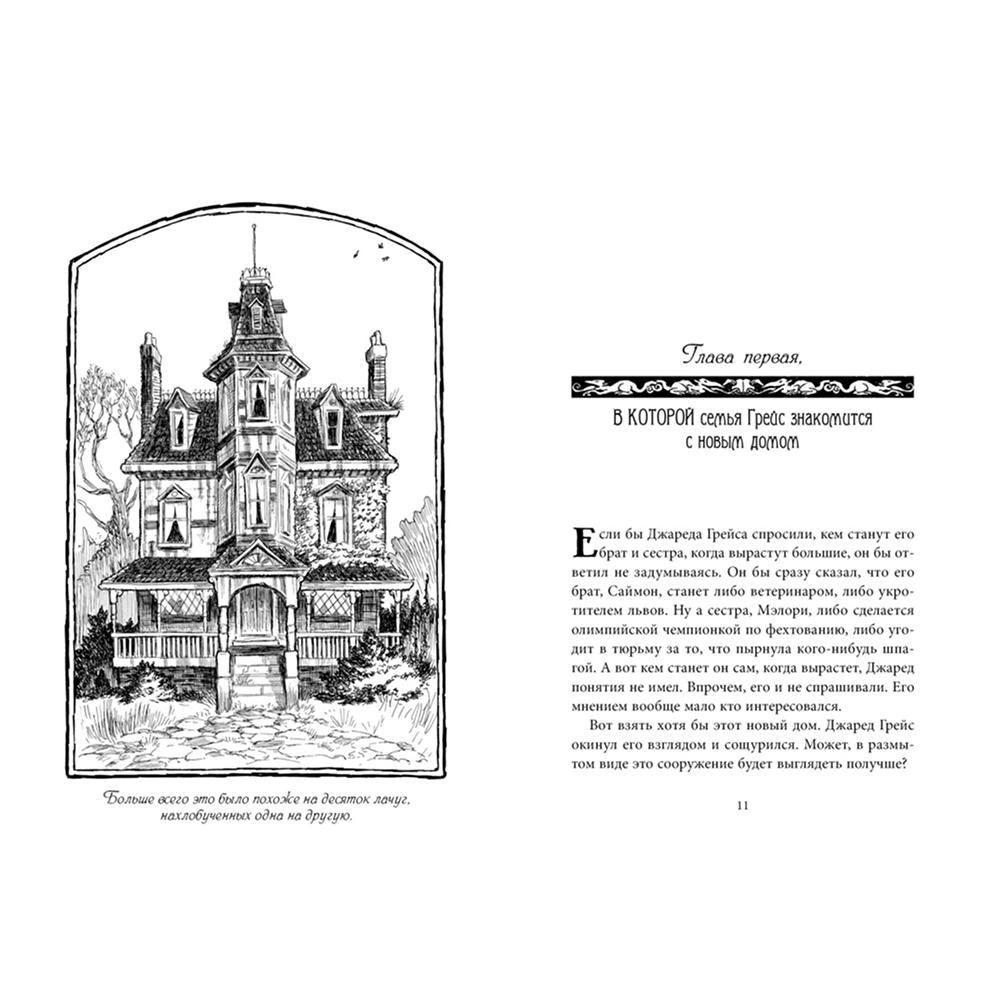 Больше всего это было похоже на десяток лачуг, нахлобученных одна на другую.

Глава первая,

В КОТОРОЙ семья Грейс знакомится с новым домом

Если бы Джареда Грейса спросили, кем станут его брат и сестра, когда вырастут большие, он бы ответил не задумываясь. Он бы сразу сказал, что его брат, Саймон, станет либо ветеринаром, либо укротителем львов. Ну а сестра, Мэлори, либо сделается олимпийской чемпионкой по фехтованию, либо угодит в тюрьму за то, что пырнула кого-нибудь шпагой. А вот кем станет он сам, когда вырастет, Джаред понятия не имел. Впрочем, его и не спрашивали. Его мнением вообще мало кто интересовался.

Вот взять хотя бы этот новый дом. Джаред Грейс окинул его взглядом и сощурился. Может, в размытом виде это сооружение будет выглядеть получше?

11